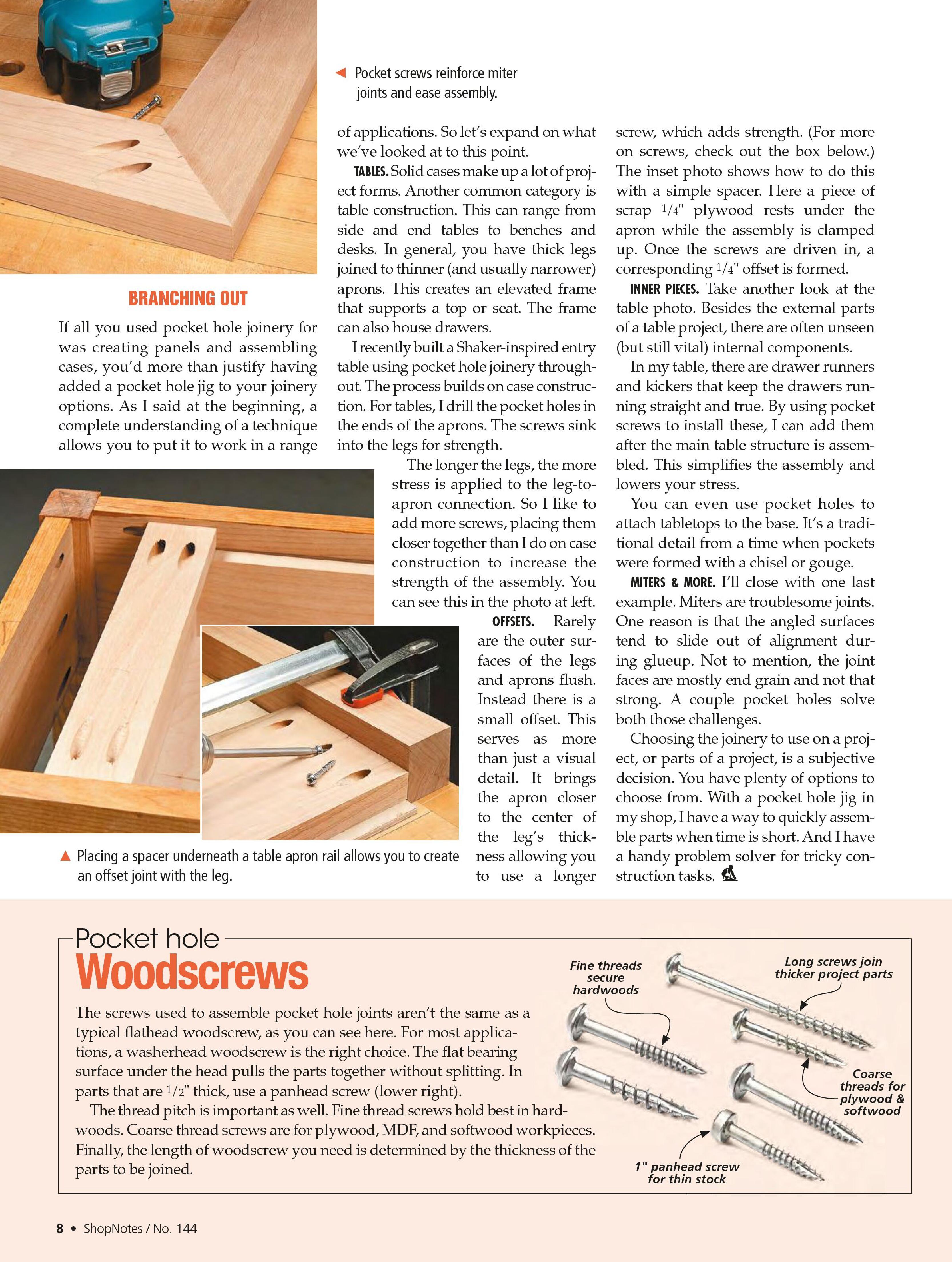 ◀ Pocket screws reinforce miter joints and ease assembly.

BRANCHING OUT

If all you used pocket hole joinery for was creating panels and assembling cases, you'd more than justify having added a pocket hole jig to your joinery options. As I said at the beginning, a complete understanding of a technique allows you to put it to work in a range of applications. So let's expand on what we've looked at to this point.

TABLES. Solid cases make up a lot of project forms. Another common category is table construction. This can range from side and end tables to benches and desks. In general, you have thick legs joined to thinner (and usually narrower) aprons. This creates an elevated frame that supports a top or seat. The frame can also house drawers.

I recently built a Shaker-inspired entry table using pocket hole joinery throughout. The process builds on case construction. For tables, I drill the pocket holes in the ends of the aprons. The screws sink into the legs for strength.

The longer the legs, the more stress is applied to the leg-to-apron connection. So I like to add more screws, placing them closer together than I do on case construction to increase the strength of the assembly. You can see this in the photo at left.

OFFSETS. Rarely are the outer surfaces of the legs and aprons flush. Instead there is a small offset. This serves as more than just a visual detail. It brings the apron closer to the center of the leg's thickness allowing you to use a longer screw, which adds strength. (For more on screws, check out the box below.) The inset photo shows how to do this with a simple spacer. Here a piece of scrap $1/4$" plywood rests under the apron while the assembly is clamped up. Once the screws are driven in, a corresponding $1/4$" offset is formed.

INNER PIECES. Take another look at the table photo. Besides the external parts of a table project, there are often unseen (but still vital) internal components.

In my table, there are drawer runners and kickers that keep the drawers running straight and true. By using pocket screws to install these, I can add them after the main table structure is assembled. This simplifies the assembly and lowers your stress.

You can even use pocket holes to attach tabletops to the base. It's a traditional detail from a time when pockets were formed with a chisel or gouge.

MITERS & MORE. I'll close with one last example. Miters are troublesome joints. One reason is that the angled surfaces tend to slide out of alignment during glueup. Not to mention, the joint faces are mostly end grain and not that strong. A couple pocket holes solve both those challenges.

Choosing the joinery to use on a project, or parts of a project, is a subjective decision. You have plenty of options to choose from. With a pocket hole jig in my shop, I have a way to quickly assemble parts when time is short. And I have a handy problem solver for tricky construction tasks.

▲ Placing a spacer underneath a table apron rail allows you to create an offset joint with the leg.

Pocket hole
Woodscrews

The screws used to assemble pocket hole joints aren't the same as a typical flathead woodscrew, as you can see here. For most applications, a washerhead woodscrew is the right choice. The flat bearing surface under the head pulls the parts together without splitting. In parts that are $1/2$" thick, use a panhead screw (lower right).

The thread pitch is important as well. Fine thread screws hold best in hardwoods. Coarse thread screws are for plywood, MDF, and softwood workpieces. Finally, the length of woodscrew you need is determined by the thickness of the parts to be joined.

Fine threads secure hardwoods

Long screws join thicker project parts

Coarse threads for plywood & softwood

1" panhead screw for thin stock

8 • ShopNotes / No. 144